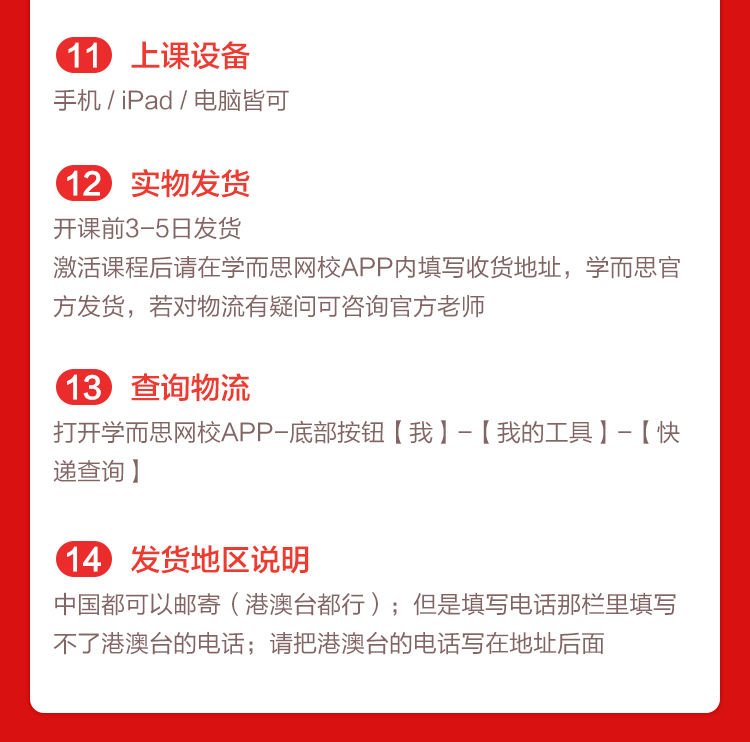 11 上课设备

手机 / iPad / 电脑皆可

12 实物发货

开课前3-5日发货

激活课程后请在学而思网校APP内填写收货地址，学而思官方发货，若对物流有疑问可咨询官方老师

13 查询物流

打开学而思网校APP-底部按钮【我】-【我的工具】-【快递查询】

14 发货地区说明

中国都可以邮寄（港澳台都行）；但是填写电话那栏里填写不了港澳台的电话；请把港澳台的电话写在地址后面